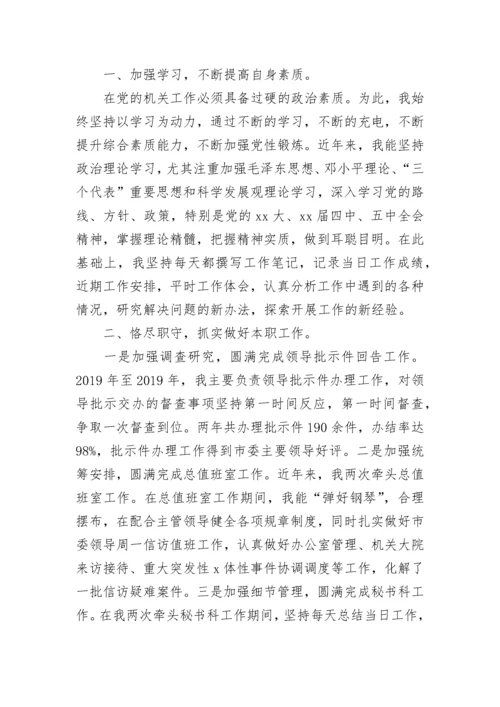 一、加强学习，不断提高自身素质。

在党的机关工作必须具备过硬的政治素质。为此，我始终坚持以学习为动力，通过不断的学习，不断的充电，不断提升综合素质能力，不断加强党性锻炼。近年来，我能坚持政治理论学习，尤其注重加强毛泽东思想、邓小平理论、“三个代表”重要思想和科学发展观理论学习，深入学习党的路线、方针、政策，特别是党的 xx 大、xx 届四中、五中全会精神，掌握理论精髓，把握精神实质，做到耳聪目明。在此基础上，我坚持每天都撰写工作笔记，记录当日工作成绩，近期工作安排，平时工作体会，认真分析工作中遇到的各种情况，研究解决问题的新办法，探索开展工作的新经验。

二、恪尽职守，抓实做好本职工作。

一是加强调查研究，圆满完成领导批示件回告工作。2019 年至 2019 年，我主要负责领导批示件办理工作，对领导批示交办的督查事项坚持第一时间反应，第一时间督查，争取一次督查到位。两年共办理批示件 190 余件，办结率达 98%，批示件办理工作得到市委主要领导好评。二是加强统筹安排，圆满完成总值班室工作。近年来，我两次牵头总值班室工作。在总值班室工作期间，我能“弹好钢琴”，合理摆布，在配合主管领导健全各项规章制度，同时扎实做好市委领导周一信访值班工作，认真做好办公室管理、机关大院来访接待、重大突发性 x 体性事件协调调度等工作，化解了一批信访疑难案件。三是加强细节管理，圆满完成秘书科工作。在我两次牵头秘书科工作期间，坚持每天总结当日工作，